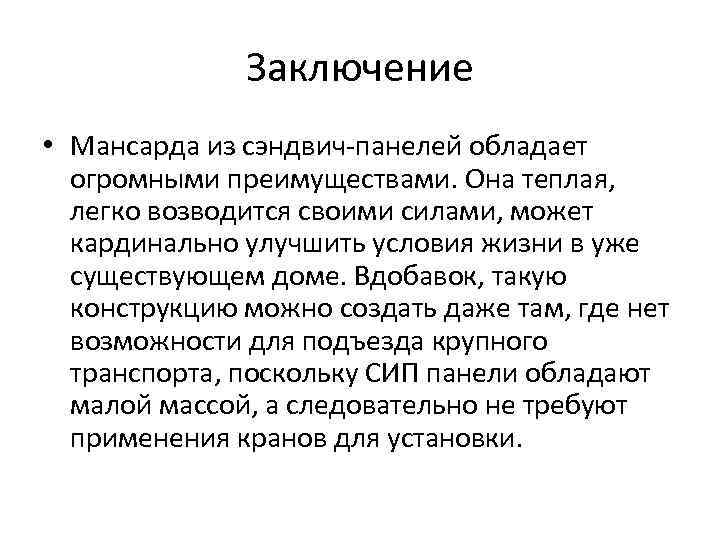 Заключение

• Мансарда из сэндвич-панелей обладает огромными преимуществами. Она теплая, легко возводится своими силами, может кардинально улучшить условия жизни в уже существующем доме. Вдобавок, такую конструкцию можно создать даже там, где нет возможности для подъезда крупного транспорта, поскольку СИП панели обладают малой массой, а следовательно не требуют применения кранов для установки.